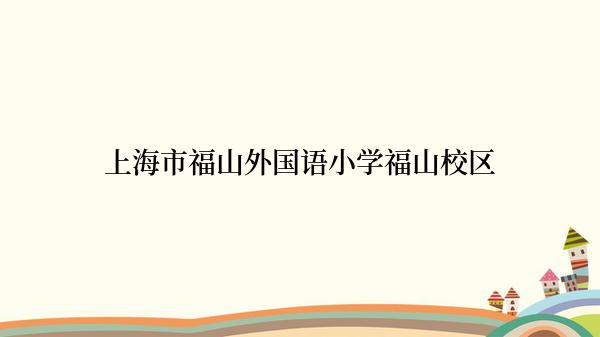 上海市福山外国语小学福山校区